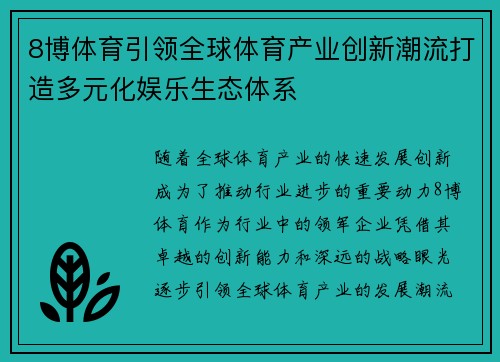 8博体育引领全球体育产业创新潮流打造多元化娱乐生态体系

随着全球体育产业的快速发展创新成为了推动行业进步的重要动力8博体育作为行业中的领军企业凭借其卓越的创新能力和深远的战略眼光逐步引领全球体育产业的发展潮流